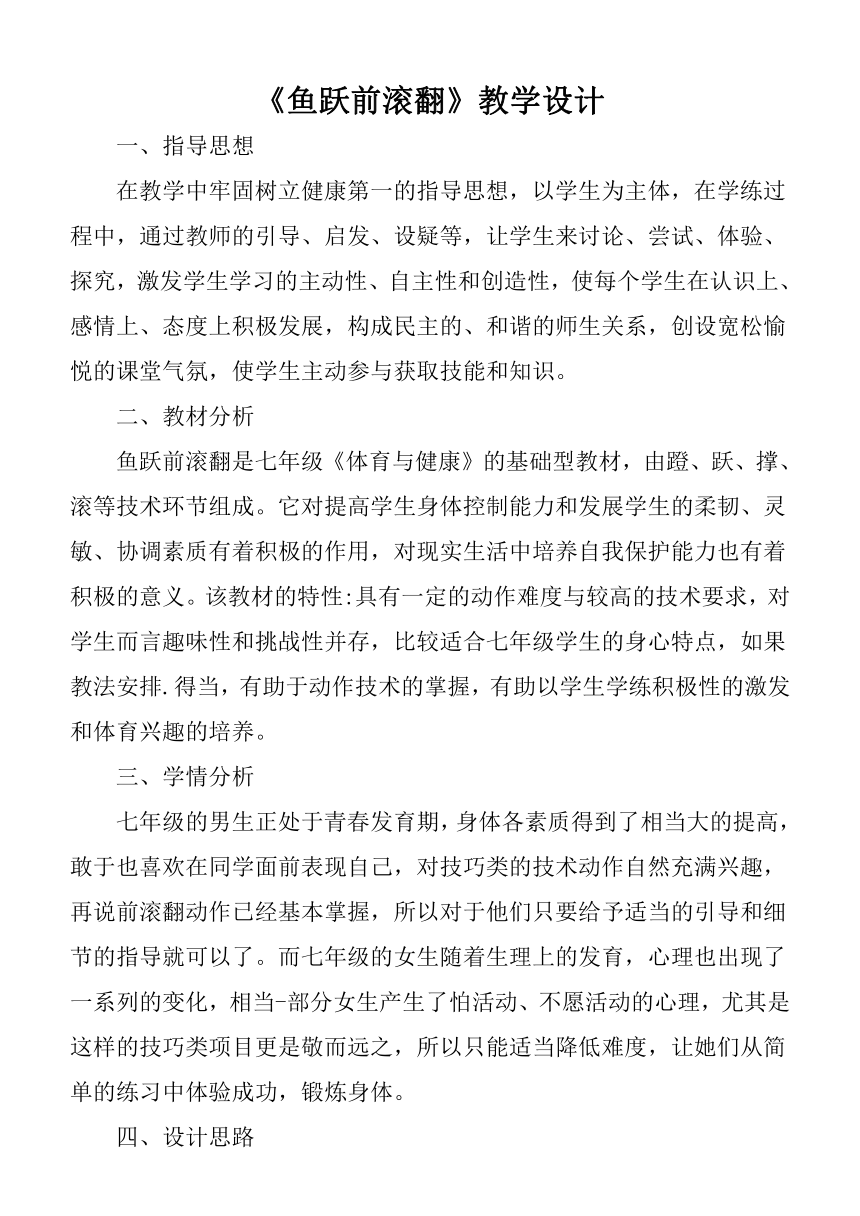 《鱼跃前滚翻》教学设计

一、指导思想

在教学中牢固树立健康第一的指导思想，以学生为主体，在学练过程中，通过教师的引导、启发、设疑等，让学生来讨论、尝试、体验、探究，激发学生学习的主动性、自主性和创造性，使每个学生在认识上、感情上、态度上积极发展，构成民主的、和谐的师生关系，创设宽松愉悦的课堂气氛，使学生主动参与获取技能和知识。

二、教材分析

鱼跃前滚翻是七年级《体育与健康》的基础型教材，由蹬、跃、撑、滚等技术环节组成。它对提高学生身体控制能力和发展学生的柔韧、灵敏、协调素质有着积极的作用，对现实生活中培养自我保护能力也有着积极的意义。该教材的特性:具有一定的动作难度与较高的技术要求，对学生而言趣味性和挑战性并存，比较适合七年级学生的身心特点，如果教法安排.得当，有助于动作技术的掌握，有助以学生学练积极性的激发和体育兴趣的培养。

三、学情分析

七年级的男生正处于青春发育期，身体各素质得到了相当大的提高，敢于也喜欢在同学面前表现自己，对技巧类的技术动作自然充满兴趣，再说前滚翻动作已经基本掌握，所以对于他们只要给予适当的引导和细节的指导就可以了。而七年级的女生随着生理上的发育，心理也出现了一系列的变化，相当-部分女生产生了怕活动、不愿活动的心理，尤其是这样的技巧类项目更是敬而远之，所以只能适当降低难度，让她们从简单的练习中体验成功，锻炼身体。

四、设计思路